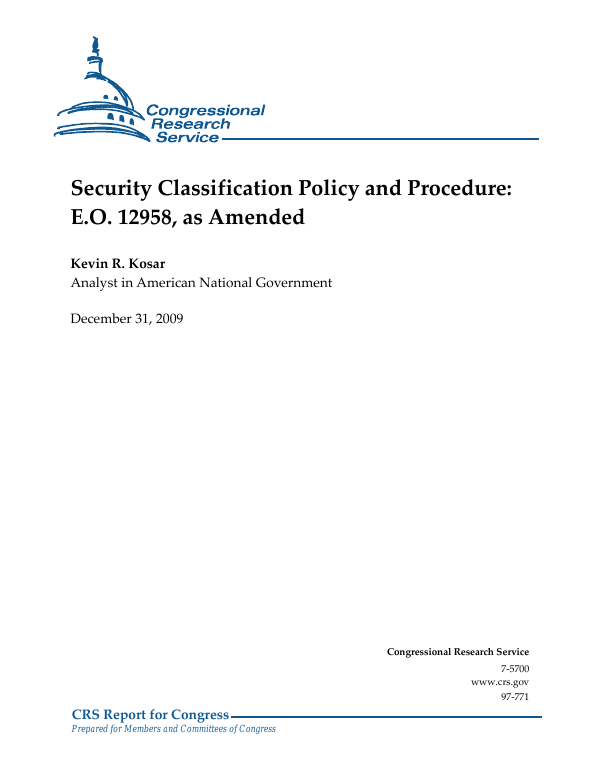 Congressional Research Service

Security Classification Policy and Procedure: E.O. 12958, as Amended

Kevin R. Kosar
Analyst in American National Government

December 31, 2009

Congressional Research Service
7-5700
www.crs.gov
97-771

CRS Report for Congress
Prepared for Members and Committees of Congress